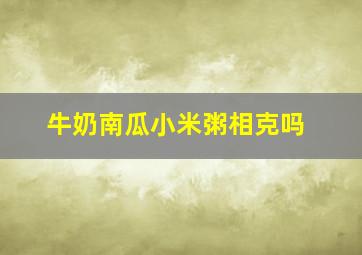 牛奶南瓜小米粥相克吗